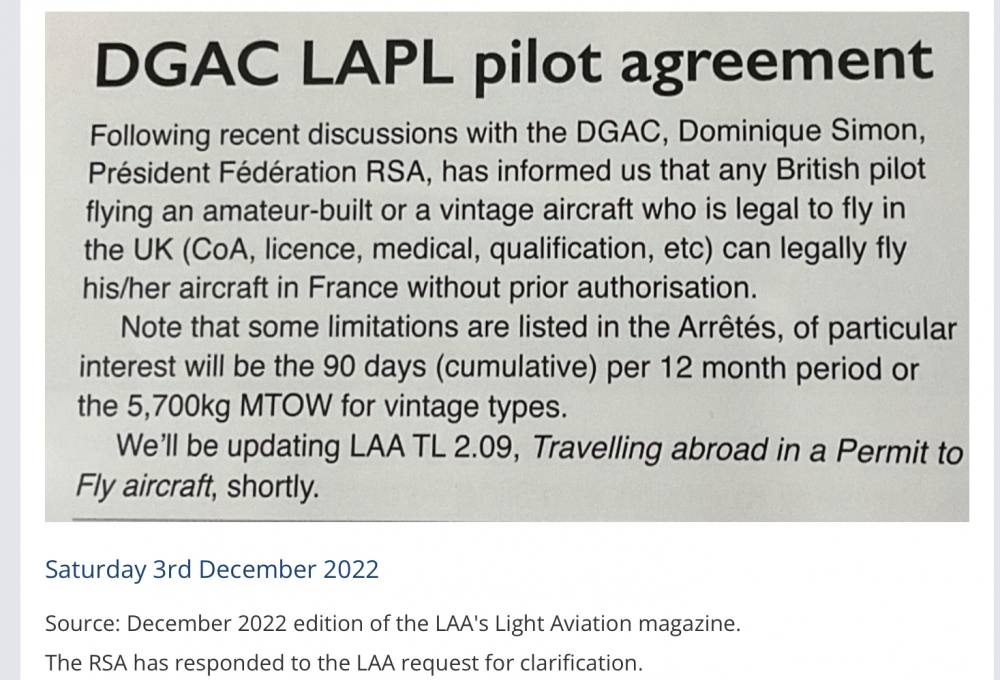 DGAC LAPL pilot agreement

Following recent discussions with the DGAC, Dominique Simon, Président Fédération RSA, has informed us that any British pilot flying an amateur-built or a vintage aircraft who is legal to fly in the UK (CoA, licence, medical, qualification, etc) can legally fly his/her aircraft in France without prior authorisation.

Note that some limitations are listed in the Arrêtés, of particular interest will be the 90 days (cumulative) per 12 month period or the 5,700kg MTOW for vintage types.

We'll be updating LAA TL 2.09, Travelling abroad in a Permit to Fly aircraft, shortly.

Saturday 3rd December 2022

Source: December 2022 edition of the LAA's Light Aviation magazine.

The RSA has responded to the LAA request for clarification.